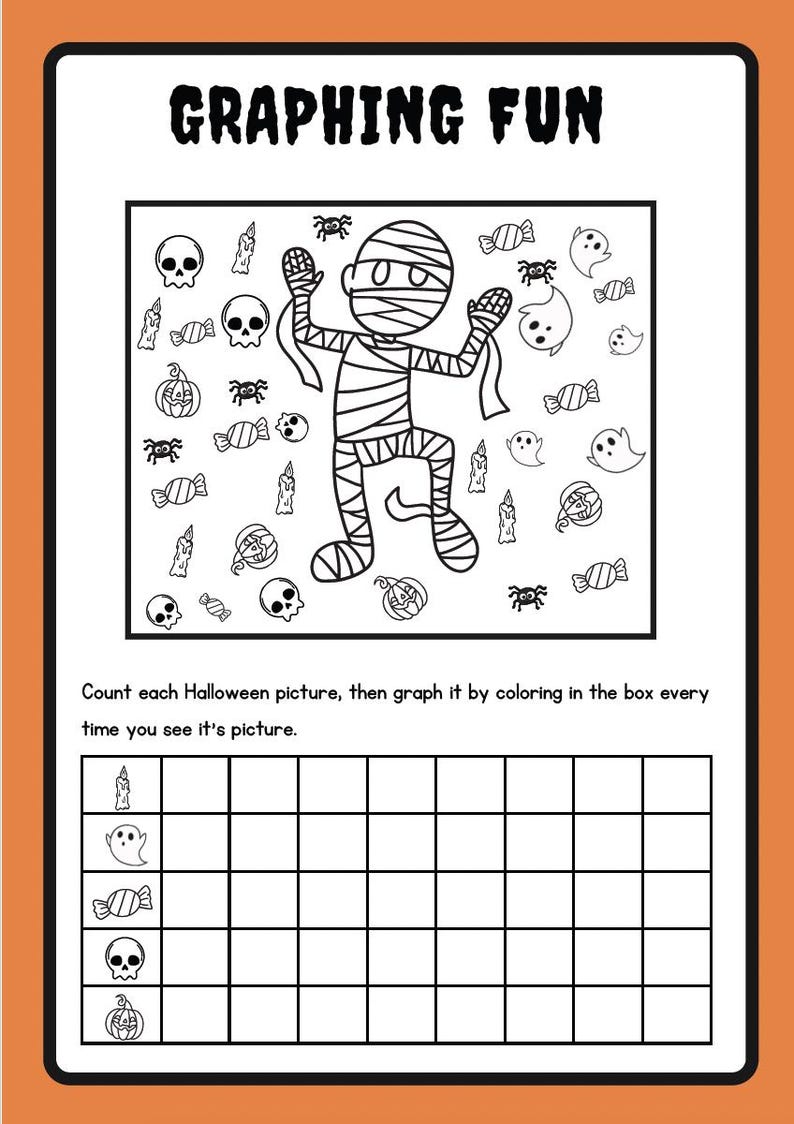 GRAPHING FUN

Count each Halloween picture, then graph it by coloring in the box every time you see it's picture.